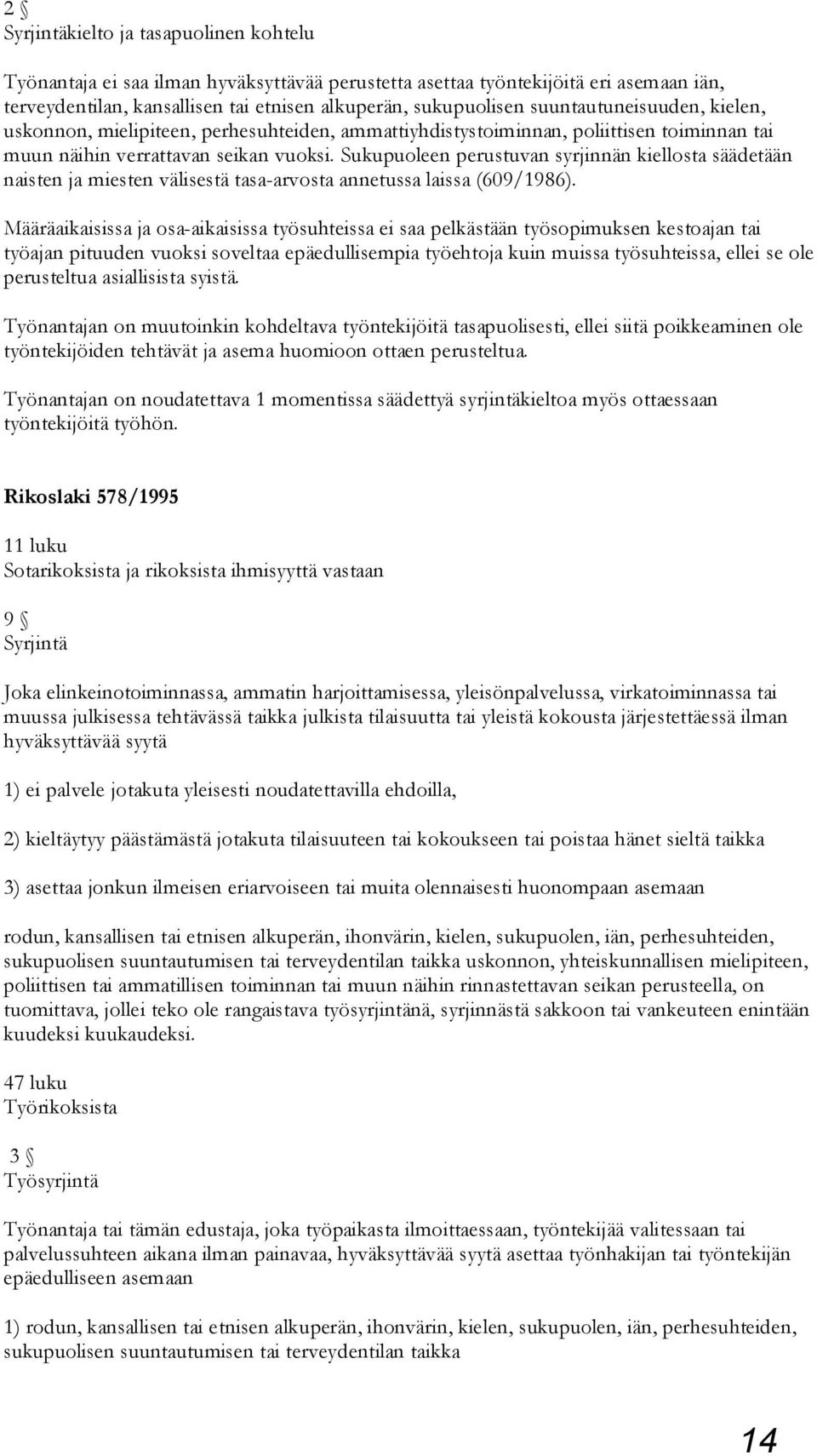 2 §
Syrjintäkielto ja tasapuolinen kohtelu

Työnantaja ei saa ilman hyväksyttävää perustetta asettaa työntekijöitä eri asemaan iän, terveydentilan, kansallisen tai etnisen alkuperän, sukupuolisen suuntautuneisuuden, kielen, uskonnon, mielipiteen, perhesuhteiden, ammattiyhdistystoiminnan, poliittisen toiminnan tai muun näihin verrattavan seikan vuoksi. Sukupuoleen perustuvan syrjinnän kiellosta säädetään naisten ja miesten välisestä tasa-arvosta annetussa laissa (609/1986).

Määräaikaisissa ja osa-aikaisissa työsuhteissa ei saa pelkästään työsopimuksen kestoajan tai työajan pituuden vuoksi soveltaa epäedullisempia työehtoja kuin muissa työsuhteissa, ellei se ole perusteltua asiallisista syistä.

Työnantajan on muutoinkin kohdeltava työntekijöitä tasapuolisesti, ellei siitä poikkeaminen ole työntekijöiden tehtävät ja asema huomioon ottaen perusteltua.

Työnantajan on noudatettava 1 momentissa säädettyä syrjintäkieltoa myös ottaessaan työntekijöitä työhön.

Rikoslaki 578/1995

11 luku
Sotarikoksista ja rikoksista ihmisyyttä vastaan

9 §
Syrjintä

Joka elinkeinotoiminnassa, ammatin harjoittamisessa, yleisönpalvelussa, virkatoiminnassa tai muussa julkisessa tehtävässä taikka julkista tilaisuutta tai yleistä kokousta järjestettäessä ilman hyväksyttävää syytä

1) ei palvele jotakuta yleisesti noudatettavilla ehdoilla,

2) kieltäytyy päästämästä jotakuta tilaisuuteen tai kokoukseen tai poistaa hänet sieltä taikka

3) asettaa jonkun ilmeisen eriarvoiseen tai muita olennaisesti huonompaan asemaan

rodun, kansallisen tai etnisen alkuperän, ihonvärin, kielen, sukupuolen, iän, perhesuhteiden, sukupuolisen suuntautumisen tai terveydentilan taikka uskonnon, yhteiskunnallisen mielipiteen, poliittisen tai ammatillisen toiminnan tai muun näihin rinnastettavan seikan perusteella, on tuomittava, jollei teko ole rangaistava työsyrjintänä, syrjinnästä sakkoon tai vankeuteen enintään kuudeksi kuukaudeksi.

47 luku
Työrikoksista

3 §
Työsyrjintä

Työnantaja tai tämän edustaja, joka työpaikasta ilmoittaessaan, työntekijää valitessaan tai palvelussuhteen aikana ilman painavaa, hyväksyttävää syytä asettaa työnhakijan tai työntekijän epäedulliseen asemaan

1) rodun, kansallisen tai etnisen alkuperän, ihonvärin, kielen, sukupuolen, iän, perhesuhteiden, sukupuolisen suuntautumisen tai terveydentilan taikka

14